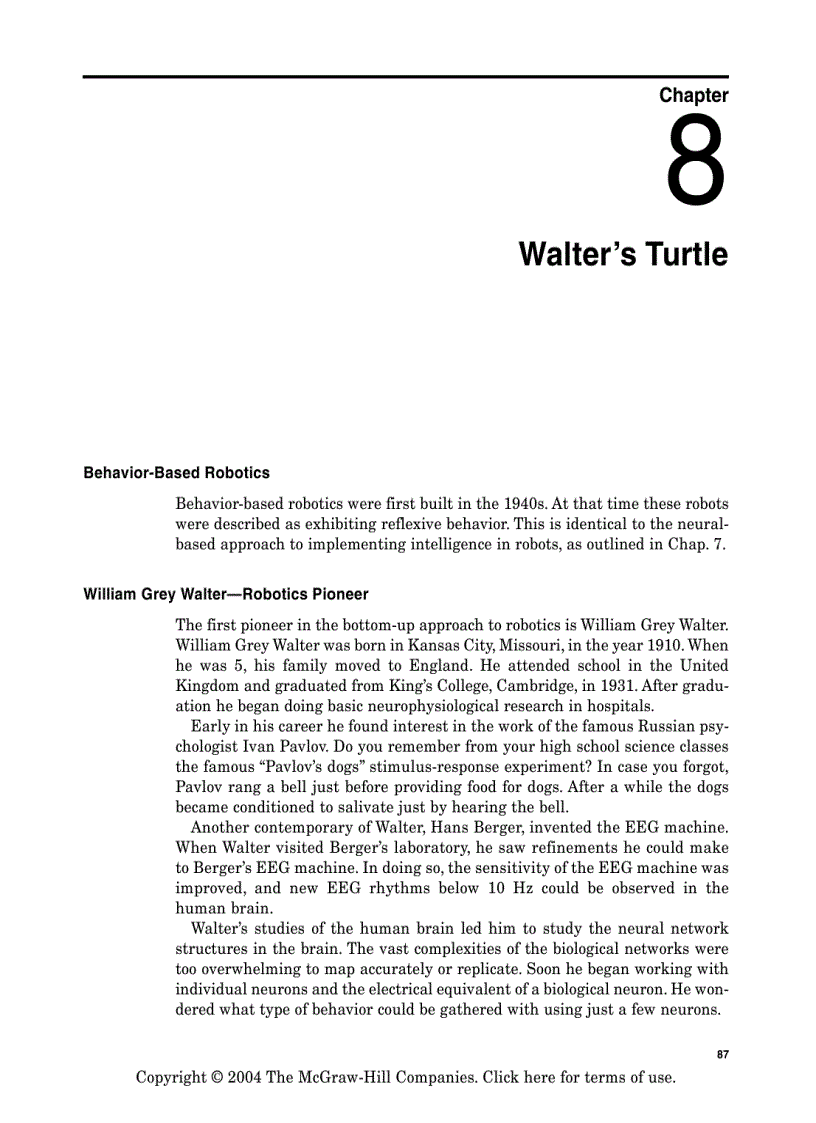 Chapter

8

Walter's Turtle

Behavior-Based Robotics

Behavior-based robotics were first built in the 1940s. At that time these robots were described as exhibiting reflexive behavior. This is identical to the neural-based approach to implementing intelligence in robots, as outlined in Chap. 7.

William Grey Walter—Robotics Pioneer

The first pioneer in the bottom-up approach to robotics is William Grey Walter. William Grey Walter was born in Kansas City, Missouri, in the year 1910. When he was 5, his family moved to England. He attended school in the United Kingdom and graduated from King's College, Cambridge, in 1931. After graduation he began doing basic neurophysiological research in hospitals.

Early in his career he found interest in the work of the famous Russian psychologist Ivan Pavlov. Do you remember from your high school science classes the famous "Pavlov's dogs" stimulus-response experiment? In case you forgot, Pavlov rang a bell just before providing food for dogs. After a while the dogs became conditioned to salivate just by hearing the bell.

Another contemporary of Walter, Hans Berger, invented the EEG machine. When Walter visited Berger's laboratory, he saw refinements he could make to Berger's EEG machine. In doing so, the sensitivity of the EEG machine was improved, and new EEG rhythms below 10 Hz could be observed in the human brain.

Walter's studies of the human brain led him to study the neural network structures in the brain. The vast complexities of the biological networks were too overwhelming to map accurately or replicate. Soon he began working with individual neurons and the electrical equivalent of a biological neuron. He wondered what type of behavior could be gathered with using just a few neurons.

87

Copyright © 2004 The McGraw-Hill Companies. Click here for terms of use.